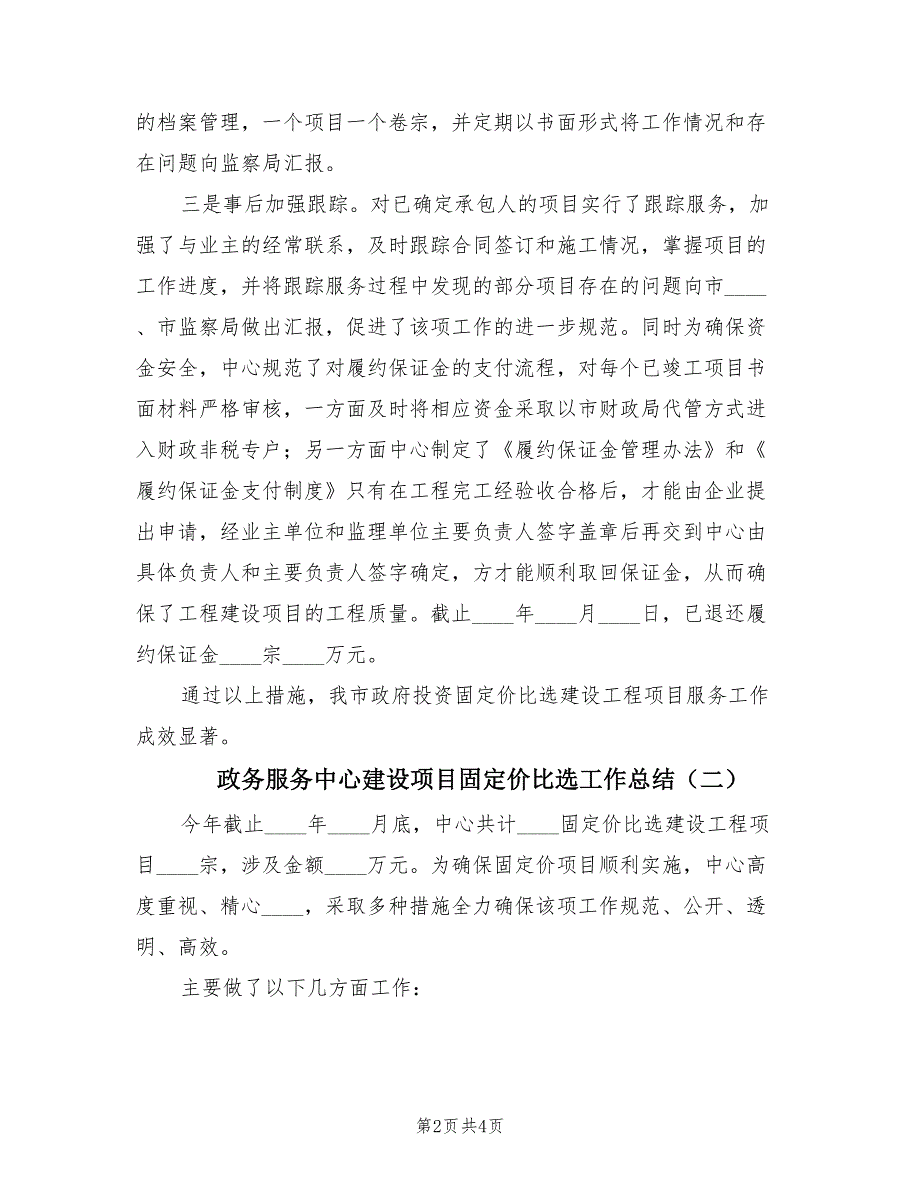 的档案管理，一个项目一个卷宗，并定期以书面形式将工作情况和存在问题向监察局汇报。

三是事后加强跟踪。对已确定承包人的项目实行了跟踪服务，加强了与业主的经常联系，及时跟踪合同签订和施工情况，掌握项目的工作进度，并将跟踪服务过程中发现的部分项目存在的问题向市____、市监察局做出汇报，促进了该项工作的进一步规范。同时为确保资金安全，中心规范了对履约保证金的支付流程，对每个已竣工项目书面材料严格审核，一方面及时将相应资金采取以市财政局代管方式进入财政非税专户；另一方面中心制定了《履约保证金管理办法》和《履约保证金支付制度》只有在工程完工经验收合格后，才能由企业提出申请，经业主单位和监理单位主要负责人签字盖章后再交到中心由具体负责人和主要负责人签字确定，方才能顺利取回保证金，从而确保了工程建设项目的工程质量。截止____年____月____日，已退还履约保证金____宗____万元。

通过以上措施，我市政府投资固定价比选建设工程项目服务工作成效显著。

政务服务中心建设项目固定价比选工作总结（二）

今年截止____年____月底，中心共计____固定价比选建设工程项目____宗，涉及金额____万元。为确保固定价项目顺利实施，中心高度重视、精心____，采取多种措施全力确保该项工作规范、公开、透明、高效。

主要做了以下几方面工作：

第2页 共4页